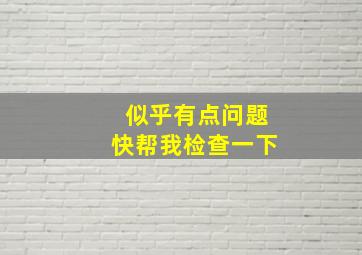 似乎有点问题
快帮我检查一下